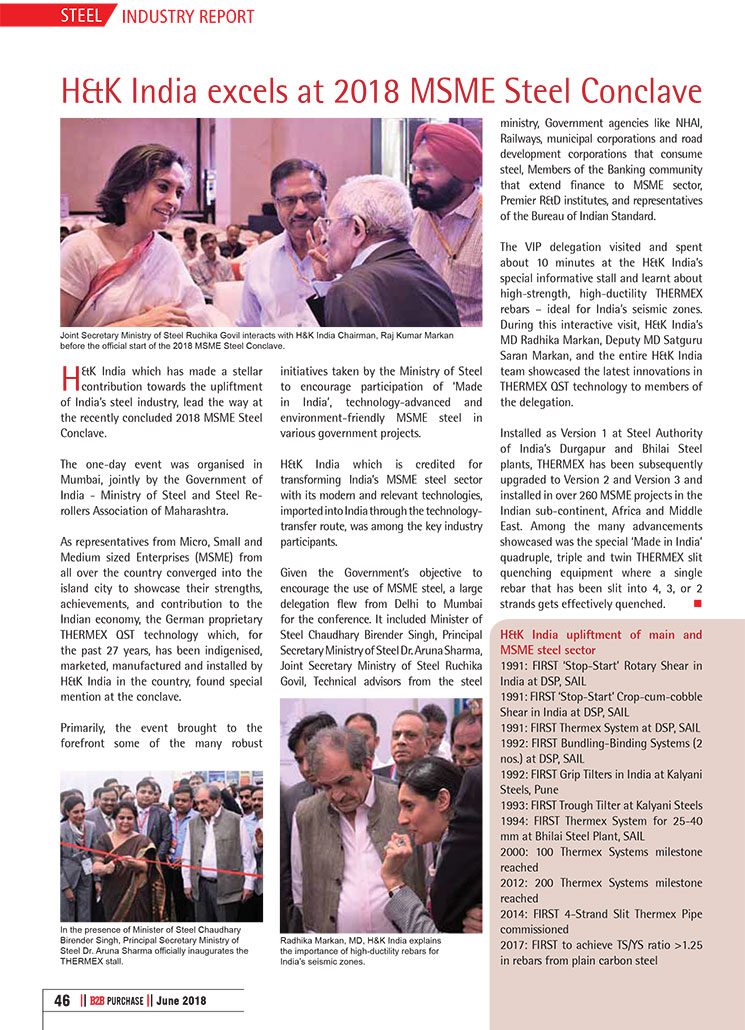 STEEL INDUSTRY REPORT

H&K India excels at 2018 MSME Steel Conclave

Joint Secretary Ministry of Steel Ruchika Govil interacts with H&K India Chairman, Raj Kumar Markan before the official start of the 2018 MSME Steel Conclave.

H&K India which has made a stellar contribution towards the upliftment of India's steel industry, lead the way at the recently concluded 2018 MSME Steel Conclave.

The one-day event was organised in Mumbai, jointly by the Government of India - Ministry of Steel and Steel Re-rollers Association of Maharashtra.

As representatives from Micro, Small and Medium sized Enterprises (MSME) from all over the country converged into the island city to showcase their strengths, achievements, and contribution to the Indian economy, the German proprietary THERMEX QST technology which, for the past 27 years, has been indigenised, marketed, manufactured and installed by H&K India in the country, found special mention at the conclave.

Primarily, the event brought to the forefront some of the many robust initiatives taken by the Ministry of Steel to encourage participation of 'Made in India', technology-advanced and environment-friendly MSME steel in various government projects.

H&K India which is credited for transforming India's MSME steel sector with its modern and relevant technologies, imported into India through the technology-transfer route, was among the key industry participants.

Given the Government's objective to encourage the use of MSME steel, a large delegation flew from Delhi to Mumbai for the conference. It included Minister of Steel Chaudhary Birender Singh, Principal Secretary Ministry of Steel Dr. Aruna Sharma, Joint Secretary Ministry of Steel Ruchika Govil, Technical advisors from the steel ministry, Government agencies like NHAI, Railways, municipal corporations and road development corporations that consume steel, Members of the Banking community that extend finance to MSME sector, Premier R&D institutes, and representatives of the Bureau of Indian Standard.

The VIP delegation visited and spent about 10 minutes at the H&K India's special informative stall and learnt about high-strength, high-ductility THERMEX rebars – ideal for India's seismic zones. During this interactive visit, H&K India's MD Radhika Markan, Deputy MD Satguru Saran Markan, and the entire H&K India team showcased the latest innovations in THERMEX QST technology to members of the delegation.

Installed as Version 1 at Steel Authority of India's Durgapur and Bhilai Steel plants, THERMEX has been subsequently upgraded to Version 2 and Version 3 and installed in over 260 MSME projects in the Indian sub-continent, Africa and Middle East. Among the many advancements showcased was the special 'Made in India' quadruple, triple and twin THERMEX slit quenching equipment where a single rebar that has been slit into 4, 3, or 2 strands gets effectively quenched.

H&K India upliftment of main and MSME steel sector
1991: FIRST 'Stop-Start' Rotary Shear in India at DSP, SAIL
1991: FIRST 'Stop-Start' Crop-cum-cobble Shear in India at DSP, SAIL
1991: FIRST Thermex System at DSP, SAIL
1992: FIRST Bundling-Binding Systems (2 nos.) at DSP, SAIL
1992: FIRST Grip Tilters in India at Kalyani Steels, Pune
1993: FIRST Trough Tilter at Kalyani Steels
1994: FIRST Thermex System for 25-40 mm at Bhilai Steel Plant, SAIL
2000: 100 Thermex Systems milestone reached
2012: 200 Thermex Systems milestone reached
2014: FIRST 4-Strand Slit Thermex Pipe commissioned
2017: FIRST to achieve TS/YS ratio >1.25 in rebars from plain carbon steel

In the presence of Minister of Steel Chaudhary Birender Singh, Principal Secretary Ministry of Steel Dr. Aruna Sharma officially inaugurates the THERMEX stall.

Radhika Markan, MD, H&K India explains the importance of high-ductility rebars for India's seismic zones.

46 || B2B PURCHASE || June 2018